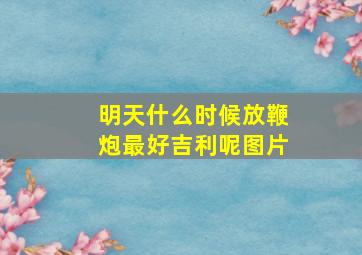 明天什么时候放鞭炮最好吉利呢图片